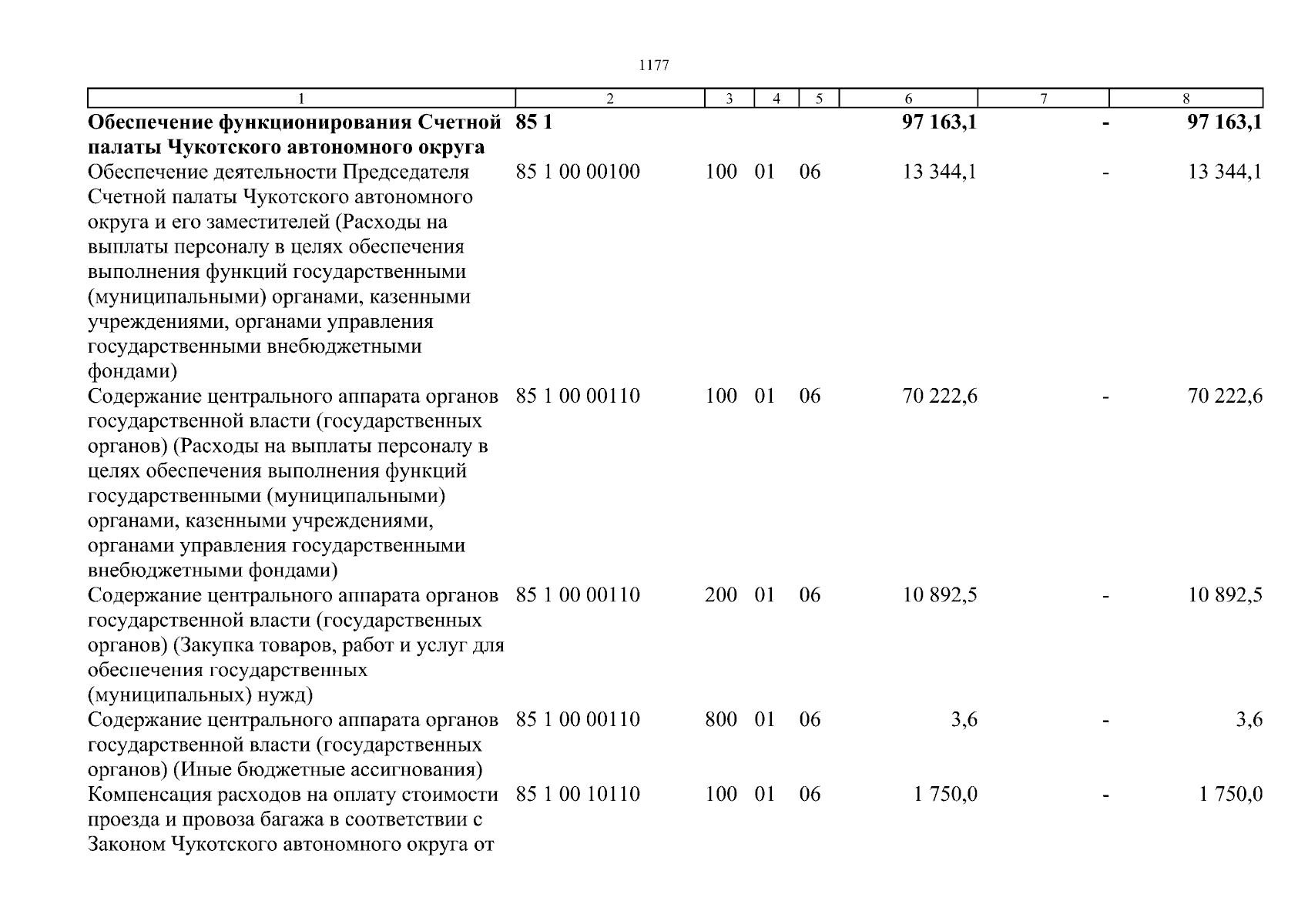 1177

| 1 | 2 | 3 | 4 | 5 | 6 | 7 | 8 |
|---|---|---|---|---|---|---|---|
| **Обеспечение функционирования Счетной палаты Чукотского автономного округа** | **85 1** | | | | **97 163,1** | **-** | **97 163,1** |
| Обеспечение деятельности Председателя Счетной палаты Чукотского автономного округа и его заместителей (Расходы на выплаты персоналу в целях обеспечения выполнения функций государственными (муниципальными) органами, казенными учреждениями, органами управления государственными внебюджетными фондами) | 85 1 00 00100 | 100 | 01 | 06 | 13 344,1 | - | 13 344,1 |
| Содержание центрального аппарата органов государственной власти (государственных органов) (Расходы на выплаты персоналу в целях обеспечения выполнения функций государственными (муниципальными) органами, казенными учреждениями, органами управления государственными внебюджетными фондами) | 85 1 00 00110 | 100 | 01 | 06 | 70 222,6 | - | 70 222,6 |
| Содержание центрального аппарата органов государственной власти (государственных органов) (Закупка товаров, работ и услуг для обеспечения государственных (муниципальных) нужд) | 85 1 00 00110 | 200 | 01 | 06 | 10 892,5 | - | 10 892,5 |
| Содержание центрального аппарата органов государственной власти (государственных органов) (Иные бюджетные ассигнования) | 85 1 00 00110 | 800 | 01 | 06 | 3,6 | - | 3,6 |
| Компенсация расходов на оплату стоимости проезда и провоза багажа в соответствии с Законом Чукотского автономного округа от | 85 1 00 10110 | 100 | 01 | 06 | 1 750,0 | - | 1 750,0 |